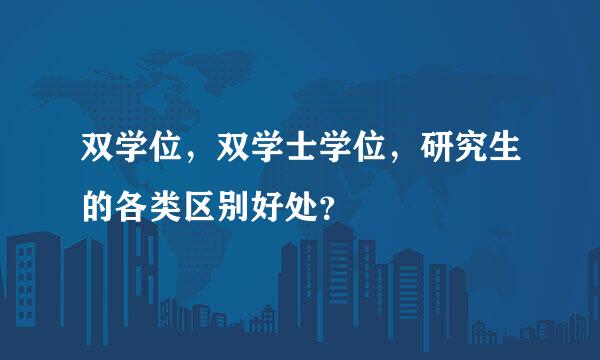 双学位，双学士学位，研究生的各类区别好处？